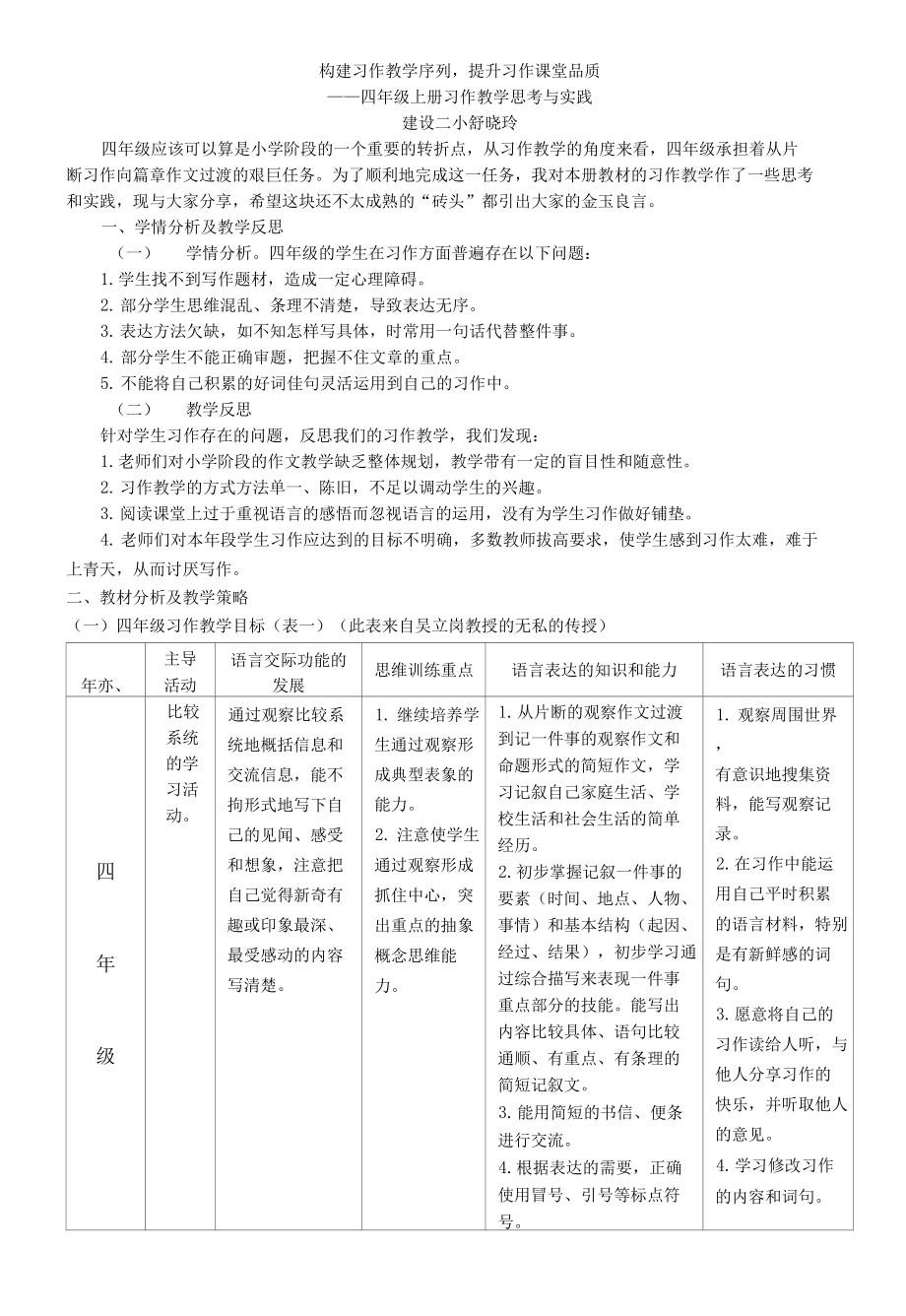 构建习作教学序列，提升习作课堂品质
——四年级上册习作教学思考与实践
建设二小舒晓玲

四年级应该可以算是小学阶段的一个重要的转折点，从习作教学的角度来看，四年级承担着从片断习作向篇章作文过渡的艰巨任务。为了顺利地完成这一任务，我对本册教材的习作教学作了一些思考和实践，现与大家分享，希望这块还不太成熟的“砖头”都引出大家的金玉良言。

一、学情分析及教学反思

（一） 学情分析。四年级的学生在习作方面普遍存在以下问题：

1. 学生找不到写作题材，造成一定心理障碍。
2. 部分学生思维混乱、条理不清楚，导致表达无序。
3. 表达方法欠缺，如不知怎样写具体，时常用一句话代替整件事。
4. 部分学生不能正确审题，把握不住文章的重点。
5. 不能将自己积累的好词佳句灵活运用到自己的习作中。

（二） 教学反思

针对学生习作存在的问题，反思我们的习作教学，我们发现：

1. 老师们对小学阶段的作文教学缺乏整体规划，教学带有一定的盲目性和随意性。
2. 习作教学的方式方法单一、陈旧，不足以调动学生的兴趣。
3. 阅读课堂上过于重视语言的感悟而忽视语言的运用，没有为学生习作做好铺垫。
4. 老师们对本年段学生习作应达到的目标不明确，多数教师拔高要求，使学生感到习作太难，难于上青天，从而讨厌写作。

二、教材分析及教学策略

（一）四年级习作教学目标（表一）（此表来自吴立岗教授的无私的传授）

| 年亦、 | 主导活动 | 语言交际功能的发展 | 思维训练重点 | 语言表达的知识和能力 | 语言表达的习惯 |
|---|---|---|---|---|---|
| 四年级 | 比较系统的学习活动。 | 通过观察比较系统地概括信息和交流信息，能不拘形式地写下自己的见闻、感受和想象，注意把自己觉得新奇有趣或印象最深、最受感动的内容写清楚。 | 1. 继续培养学生通过观察形成典型表象的能力。 2. 注意使学生通过观察形成抓住中心，突出重点的抽象概念思维能力。 | 1. 从片断的观察作文过渡到记一件事的观察作文和命题形式的简短作文，学习记叙自己家庭生活、学校生活和社会生活的简单经历。 2. 初步掌握记叙一件事的要素（时间、地点、人物、事情）和基本结构（起因、经过、结果），初步学习通过综合描写来表现一件事重点部分的技能。能写出内容比较具体、语句比较通顺、有重点、有条理的简短记叙文。 3. 能用简短的书信、便条进行交流。 4. 根据表达的需要，正确使用冒号、引号等标点符号。 | 1. 观察周围世界，有意识地搜集资料，能写观察记录。 2. 在习作中能运用自己平时积累的语言材料，特别是有新鲜感的词句。 3. 愿意将自己的习作读给人听，与他人分享习作的快乐，并听取他人的意见。 4. 学习修改习作的内容和词句。 |